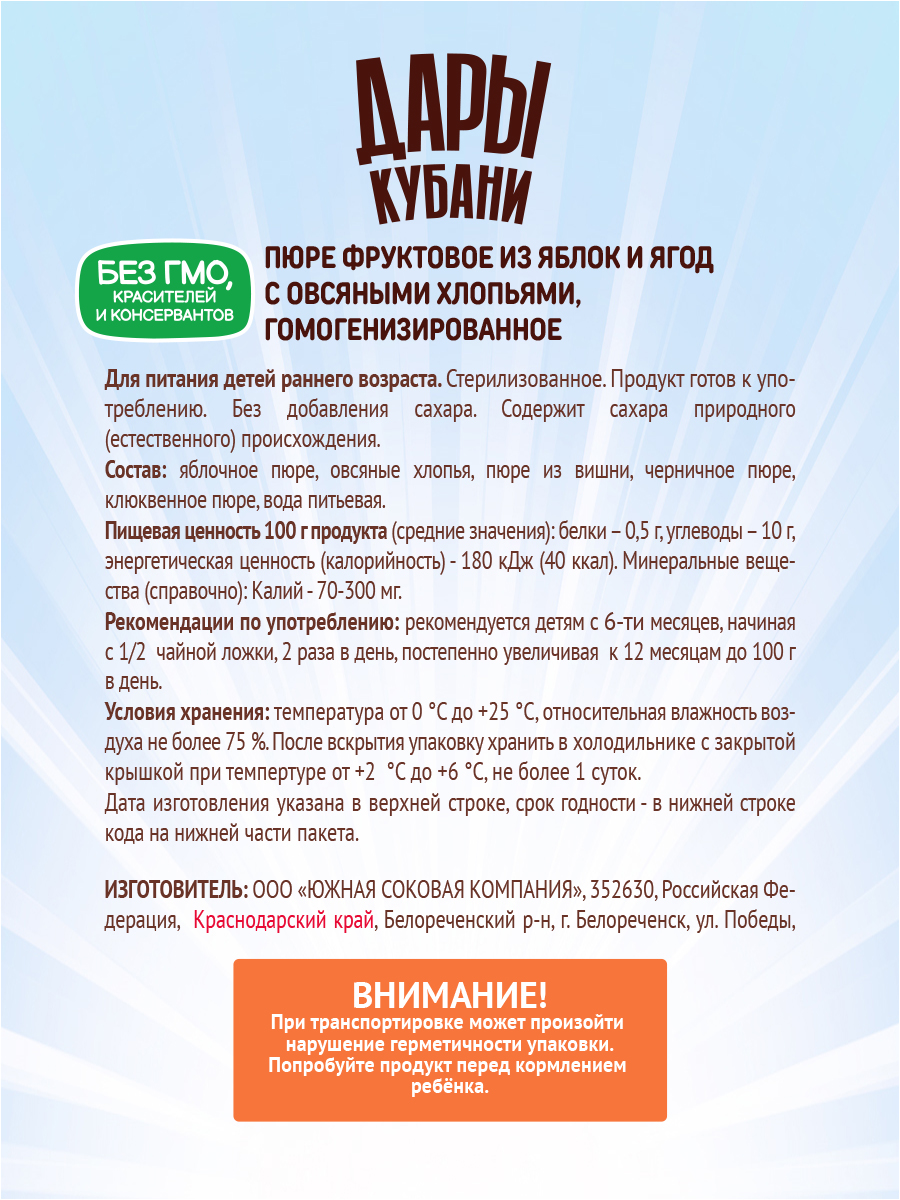 ДАРЫ КУБАНИ

БЕЗ ГМО, КРАСИТЕЛЕЙ И КОНСЕРВАНТОВ

ПЮРЕ ФРУКТОВОЕ ИЗ ЯБЛОК И ЯГОД С ОВСЯНЫМИ ХЛОПЬЯМИ, ГОМОГЕНИЗИРОВАННОЕ

Для питания детей раннего возраста. Стерилизованное. Продукт готов к употреблению. Без добавления сахара. Содержит сахара природного (естественного) происхождения.

Состав: яблочное пюре, овсяные хлопья, пюре из вишни, черничное пюре, клюквенное пюре, вода питьевая.

Пищевая ценность 100 г продукта (средние значения): белки – 0,5 г, углеводы – 10 г, энергетическая ценность (калорийность) - 180 кДж (40 ккал). Минеральные вещества (справочно): Калий - 70-300 мг.

Рекомендации по употреблению: рекомендуется детям с 6-ти месяцев, начиная с 1/2 чайной ложки, 2 раза в день, постепенно увеличивая к 12 месяцам до 100 г в день.

Условия хранения: температура от 0 °С до +25 °С, относительная влажность воздуха не более 75 %. После вскрытия упаковку хранить в холодильнике с закрытой крышкой при темпертуре от +2 °С до +6 °С, не более 1 суток.
Дата изготовления указана в верхней строке, срок годности - в нижней строке кода на нижней части пакета.

ИЗГОТОВИТЕЛЬ: ООО «ЮЖНАЯ СОКОВАЯ КОМПАНИЯ», 352630, Российская Федерация, Краснодарский край, Белореченский р-н, г. Белореченск, ул. Победы,

ВНИМАНИЕ!
При транспортировке может произойти нарушение герметичности упаковки. Попробуйте продукт перед кормлением ребёнка.